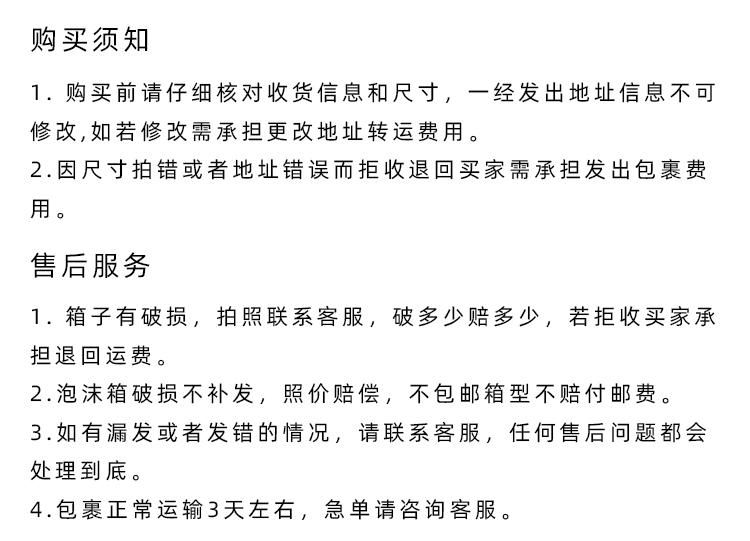 购买须知

1. 购买前请仔细核对收货信息和尺寸，一经发出地址信息不可修改,如若修改需承担更改地址转运费用。
2.因尺寸拍错或者地址错误而拒收退回买家需承担发出包裹费用。

售后服务

1. 箱子有破损，拍照联系客服，破多少赔多少，若拒收买家承担退回运费。
2.泡沫箱破损不补发，照价赔偿，不包邮箱型不赔付邮费。
3.如有漏发或者发错的情况，请联系客服，任何售后问题都会处理到底。
4.包裹正常运输3天左右，急单请咨询客服。